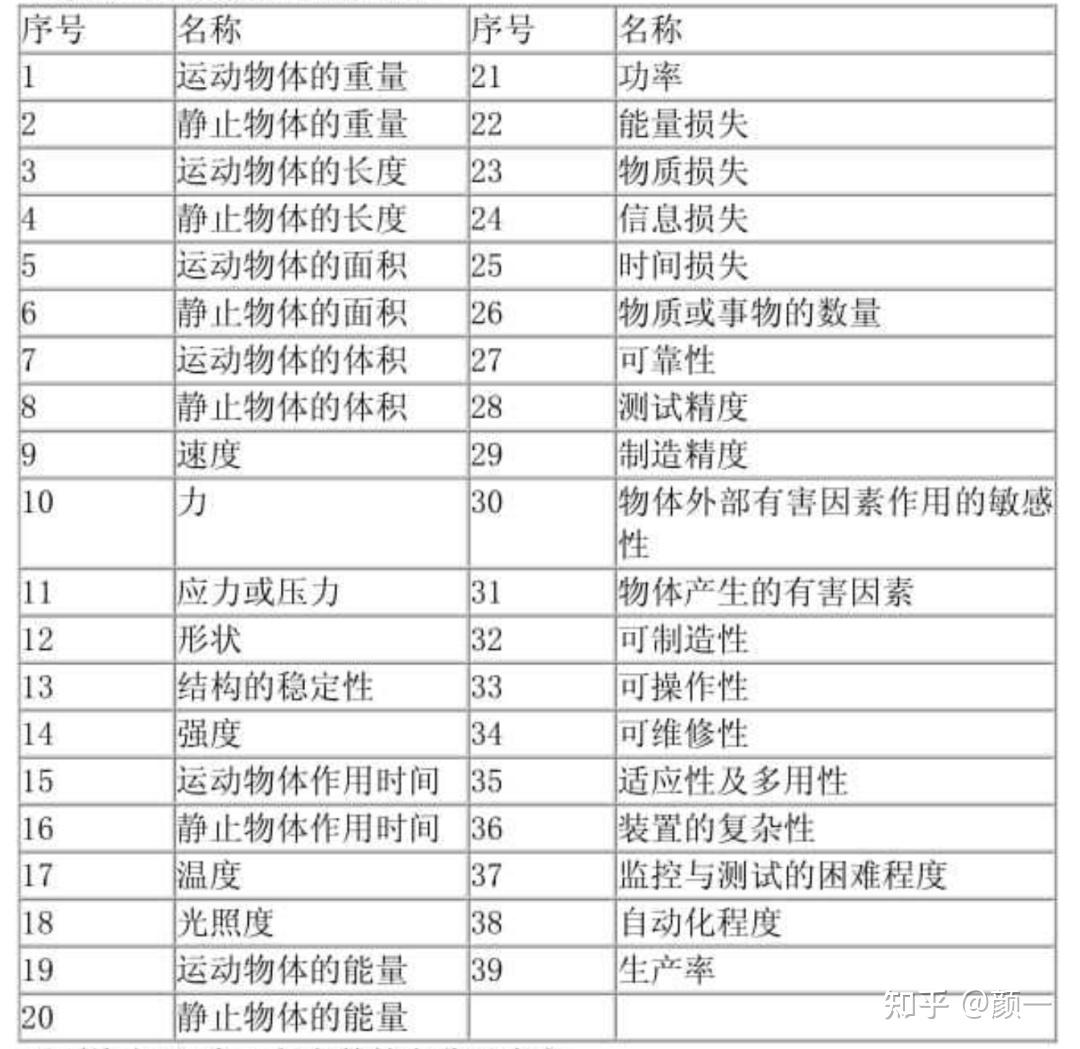 | 序号 | 名称 | 序号 | 名称 |
|---|---|---|---|
| 1 | 运动物体的重量 | 21 | 功率 |
| 2 | 静止物体的重量 | 22 | 能量损失 |
| 3 | 运动物体的长度 | 23 | 物质损失 |
| 4 | 静止物体的长度 | 24 | 信息损失 |
| 5 | 运动物体的面积 | 25 | 时间损失 |
| 6 | 静止物体的面积 | 26 | 物质或事物的数量 |
| 7 | 运动物体的体积 | 27 | 可靠性 |
| 8 | 静止物体的体积 | 28 | 测试精度 |
| 9 | 速度 | 29 | 制造精度 |
| 10 | 力 | 30 | 物体外部有害因素作用的敏感性 |
| 11 | 应力或压力 | 31 | 物体产生的有害因素 |
| 12 | 形状 | 32 | 可制造性 |
| 13 | 结构的稳定性 | 33 | 可操作性 |
| 14 | 强度 | 34 | 可维修性 |
| 15 | 运动物体作用时间 | 35 | 适应性及多用性 |
| 16 | 静止物体作用时间 | 36 | 装置的复杂性 |
| 17 | 温度 | 37 | 监控与测试的困难程度 |
| 18 | 光照度 | 38 | 自动化程度 |
| 19 | 运动物体的能量 | 39 | 生产率 |
| 20 | 静止物体的能量 | | |

知乎 @颜一